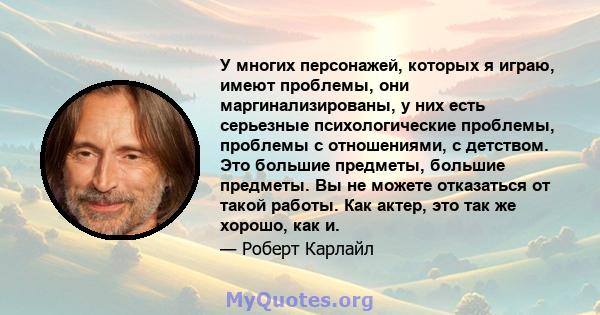 У многих персонажей, которых я играю, имеют проблемы, они маргинализированы, у них есть серьезные психологические проблемы, проблемы с отношениями, с детством. Это большие предметы, большие предметы. Вы не можете отказаться от такой работы. Как актер, это так же хорошо, как и.

— Роберт Карлайл

MyQuotes.org